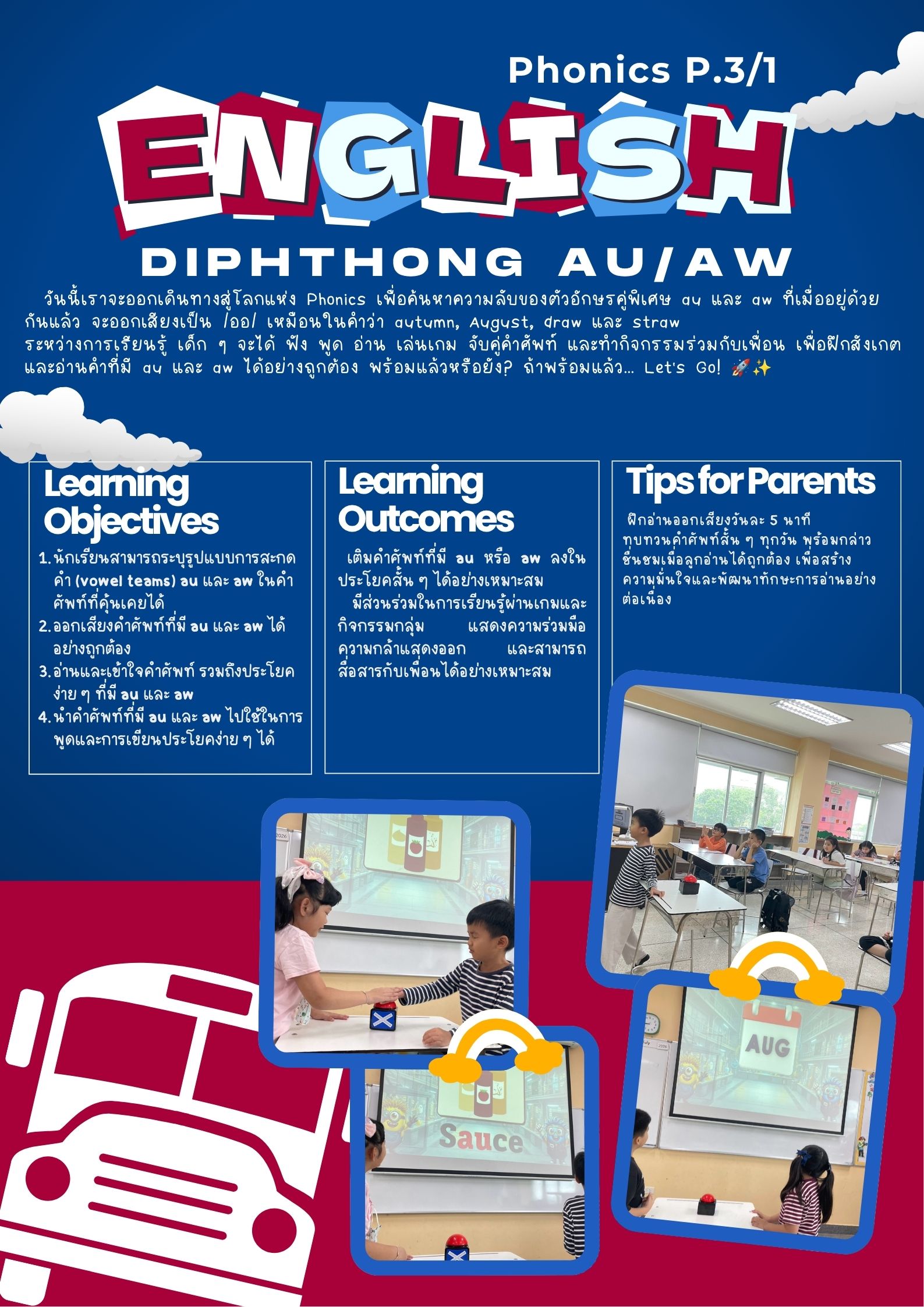 Phonics P.3/1

ENGLISH

DIPHTHONG AU/AW

วันนี้เราจะออกเดินทางสู่โลกแห่ง Phonics เพื่อค้นหาความลับของตัวอักษรคู่พิเศษ au และ aw ที่เมื่ออยู่ด้วยกันแล้ว จะออกเสียงเป็น /ออ/ เหมือนในคำว่า autumn, August, draw และ straw
ระหว่างการเรียนรู้ เด็ก ๆ จะได้ ฟัง พูด อ่าน เล่นเกม จับคู่คำศัพท์ และทำกิจกรรมร่วมกับเพื่อน เพื่อฝึกสังเกตและอ่านคำที่มี au และ aw ได้อย่างถูกต้อง พร้อมแล้วหรือยัง? ถ้าพร้อมแล้ว... Let's Go! 🚀✨

Learning Objectives

1. นักเรียนสามารถระบุรูปแบบการสะกดคำ (vowel teams) au และ aw ในคำศัพท์ที่คุ้นเคยได้
2. ออกเสียงคำศัพท์ที่มี au และ aw ได้อย่างถูกต้อง
3. อ่านและเข้าใจคำศัพท์ รวมถึงประโยคง่าย ๆ ที่มี au และ aw
4. นำคำศัพท์ที่มี au และ aw ไปใช้ในการพูดและการเขียนประโยคง่าย ๆ ได้

Learning Outcomes

เติมคำศัพท์ที่มี au หรือ aw ลงในประโยคสั้น ๆ ได้อย่างเหมาะสม
มีส่วนร่วมในการเรียนรู้ผ่านเกมและกิจกรรมกลุ่ม แสดงความร่วมมือ ความกล้าแสดงออก และสามารถสื่อสารกับเพื่อนได้อย่างเหมาะสม

Tips for Parents

ฝึกอ่านออกเสียงวันละ 5 นาที ทบทวนคำศัพท์สั้น ๆ ทุกวัน พร้อมกล่าวชื่นชมเมื่อลูกอ่านได้ถูกต้อง เพื่อสร้างความมั่นใจและพัฒนาทักษะการอ่านอย่างต่อเนื่อง

Sauce

AUG